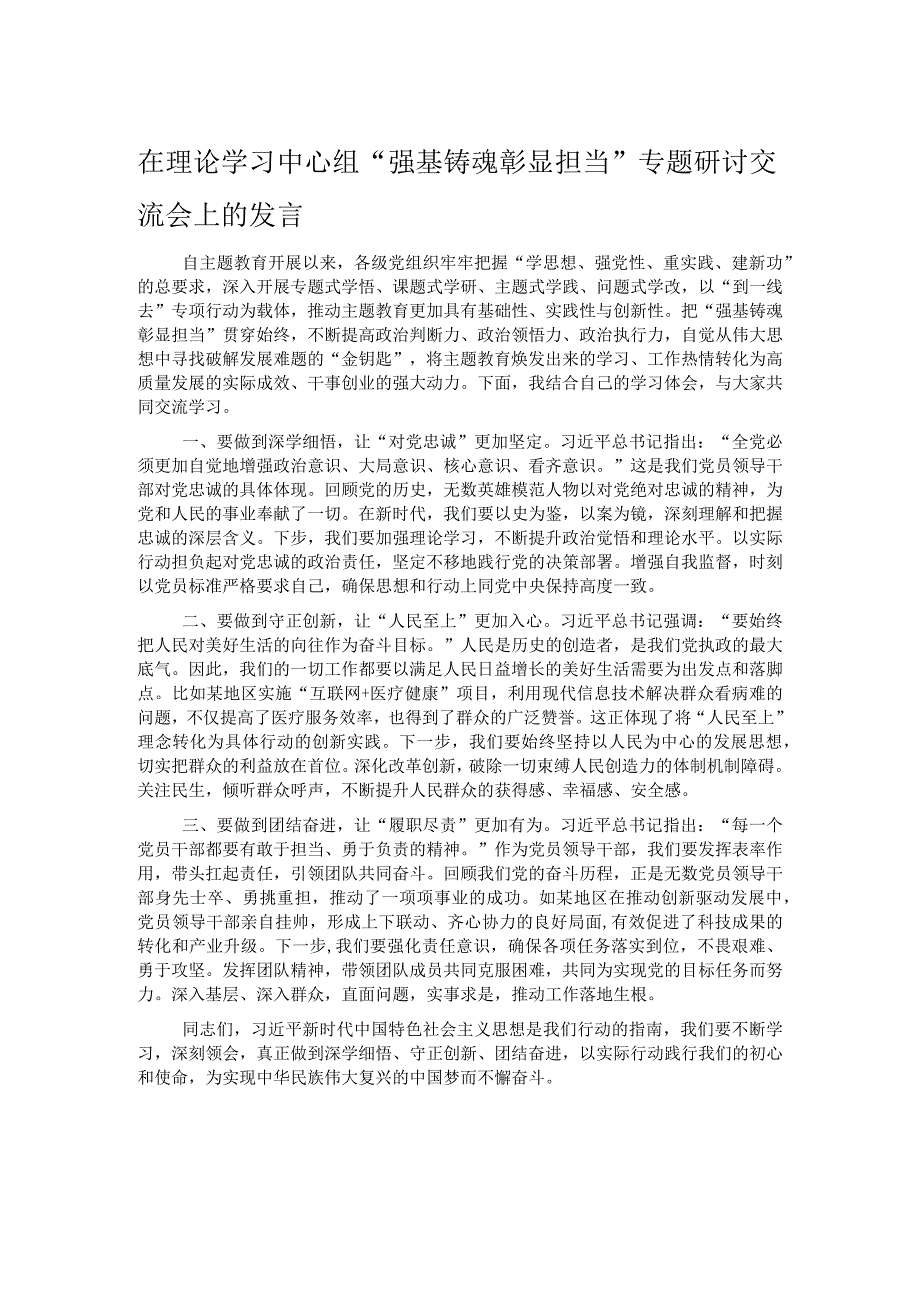 在理论学习中心组“强基铸魂彰显担当”专题研讨交流会上的发言

自主题教育开展以来，各级党组织牢牢把握“学思想、强党性、重实践、建新功”的总要求，深入开展专题式学悟、课题式学研、主题式学践、问题式学改，以“到一线去”专项行动为载体，推动主题教育更加具有基础性、实践性与创新性。把“强基铸魂彰显担当”贯穿始终，不断提高政治判断力、政治领悟力、政治执行力，自觉从伟大思想中寻找破解发展难题的“金钥匙”，将主题教育焕发出来的学习、工作热情转化为高质量发展的实际成效、干事创业的强大动力。下面，我结合自己的学习体会，与大家共同交流学习。

一、要做到深学细悟，让“对党忠诚”更加坚定。习近平总书记指出：“全党必须更加自觉地增强政治意识、大局意识、核心意识、看齐意识。”这是我们党员领导干部对党忠诚的具体体现。回顾党的历史，无数英雄模范人物以对党绝对忠诚的精神，为党和人民的事业奉献了一切。在新时代，我们要以史为鉴，以案为镜，深刻理解和把握忠诚的深层含义。下步，我们要加强理论学习，不断提升政治觉悟和理论水平。以实际行动担负起对党忠诚的政治责任，坚定不移地践行党的决策部署。增强自我监督，时刻以党员标准严格要求自己，确保思想和行动上同党中央保持高度一致。

二、要做到守正创新，让“人民至上”更加入心。习近平总书记强调：“要始终把人民对美好生活的向往作为奋斗目标。”人民是历史的创造者，是我们党执政的最大底气。因此，我们的一切工作都要以满足人民日益增长的美好生活需要为出发点和落脚点。比如某地区实施“互联网+医疗健康”项目，利用现代信息技术解决群众看病难的问题，不仅提高了医疗服务效率，也得到了群众的广泛赞誉。这正体现了将“人民至上”理念转化为具体行动的创新实践。下一步，我们要始终坚持以人民为中心的发展思想，切实把群众的利益放在首位。深化改革创新，破除一切束缚人民创造力的体制机制障碍。关注民生，倾听群众呼声，不断提升人民群众的获得感、幸福感、安全感。

三、要做到团结奋进，让“履职尽责”更加有为。习近平总书记指出：“每一个党员干部都要有敢于担当、勇于负责的精神。”作为党员领导干部，我们要发挥表率作用，带头扛起责任，引领团队共同奋斗。回顾我们党的奋斗历程，正是无数党员领导干部身先士卒、勇挑重担，推动了一项项事业的成功。如某地区在推动创新驱动发展中，党员领导干部亲自挂帅，形成上下联动、齐心协力的良好局面，有效促进了科技成果的转化和产业升级。下一步，我们要强化责任意识，确保各项任务落实到位，不畏艰难、勇于攻坚。发挥团队精神，带领团队成员共同克服困难，共同为实现党的目标任务而努力。深入基层、深入群众，直面问题，实事求是，推动工作落地生根。

同志们，习近平新时代中国特色社会主义思想是我们行动的指南，我们要不断学习，深刻领会，真正做到深学细悟、守正创新、团结奋进，以实际行动践行我们的初心和使命，为实现中华民族伟大复兴的中国梦而不懈奋斗。